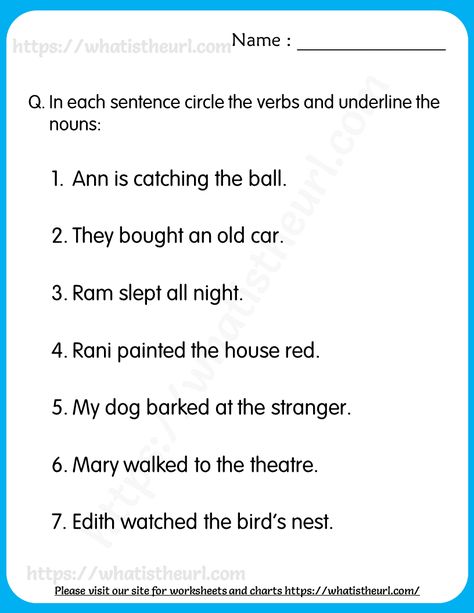 https://whatistheurl.com Name : ________________

Q. In each sentence circle the verbs and underline the nouns:

1. Ann is catching the ball.

2. They bought an old car.

3. Ram slept all night.

4. Rani painted the house red.

5. My dog barked at the stranger.

6. Mary walked to the theatre.

7. Edith watched the bird's nest.

https://whatistheurl.com

https://whatistheurl.com

Please visit our site for worksheets and charts https://whatistheurl.com/